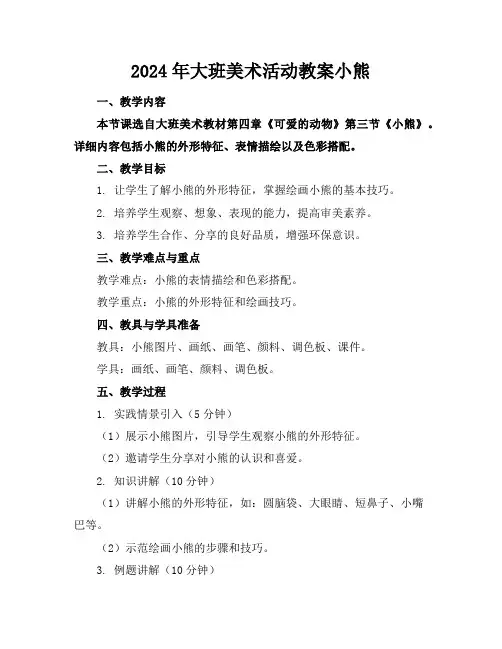 2024年大班美术活动教案小熊

一、教学内容

本节课选自大班美术教材第四章《可爱的动物》第三节《小熊》。详细内容包括小熊的外形特征、表情描绘以及色彩搭配。

二、教学目标

1. 让学生了解小熊的外形特征，掌握绘画小熊的基本技巧。

2. 培养学生观察、想象、表现的能力，提高审美素养。

3. 培养学生合作、分享的良好品质，增强环保意识。

三、教学难点与重点

教学难点：小熊的表情描绘和色彩搭配。

教学重点：小熊的外形特征和绘画技巧。

四、教具与学具准备

教具：小熊图片、画纸、画笔、颜料、调色板、课件。

学具：画纸、画笔、颜料、调色板。

五、教学过程

1. 实践情景引入（5分钟）

（1）展示小熊图片，引导学生观察小熊的外形特征。

（2）邀请学生分享对小熊的认识和喜爱。

2. 知识讲解（10分钟）

（1）讲解小熊的外形特征，如：圆脑袋、大眼睛、短鼻子、小嘴巴等。

（2）示范绘画小熊的步骤和技巧。

3. 例题讲解（10分钟）